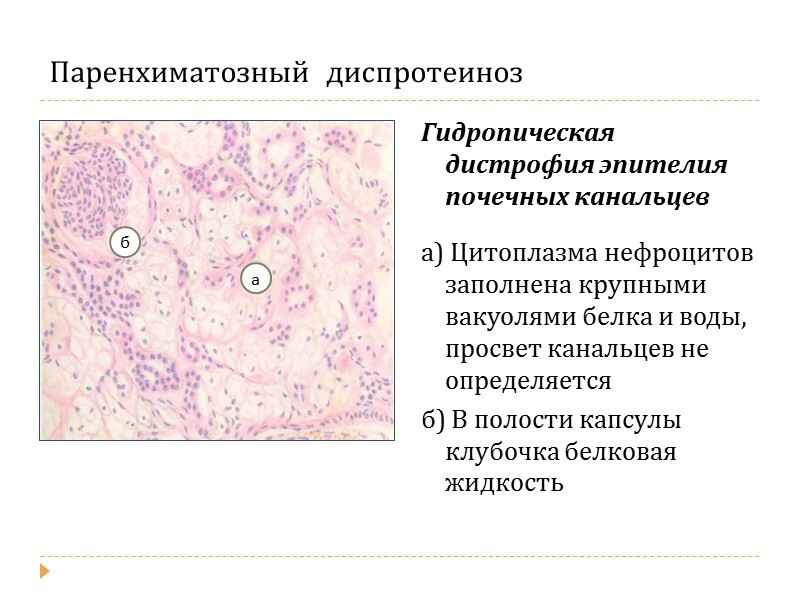 Паренхиматозный диспротеиноз

б

а

Гидропическая дистрофия эпителия почечных канальцев

а) Цитоплазма нефроцитов заполнена крупными вакуолями белка и воды, просвет канальцев не определяется

б) В полости капсулы клубочка белковая жидкость